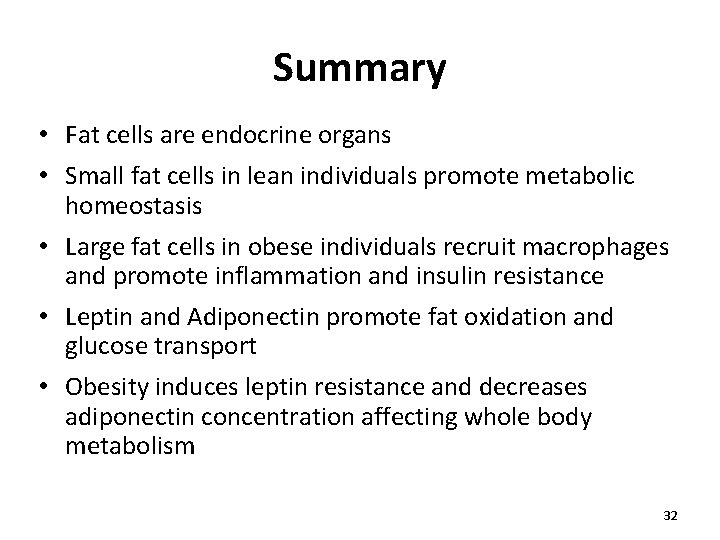 Summary

• Fat cells are endocrine organs
• Small fat cells in lean individuals promote metabolic homeostasis
• Large fat cells in obese individuals recruit macrophages and promote inflammation and insulin resistance
• Leptin and Adiponectin promote fat oxidation and glucose transport
• Obesity induces leptin resistance and decreases adiponectin concentration affecting whole body metabolism

32